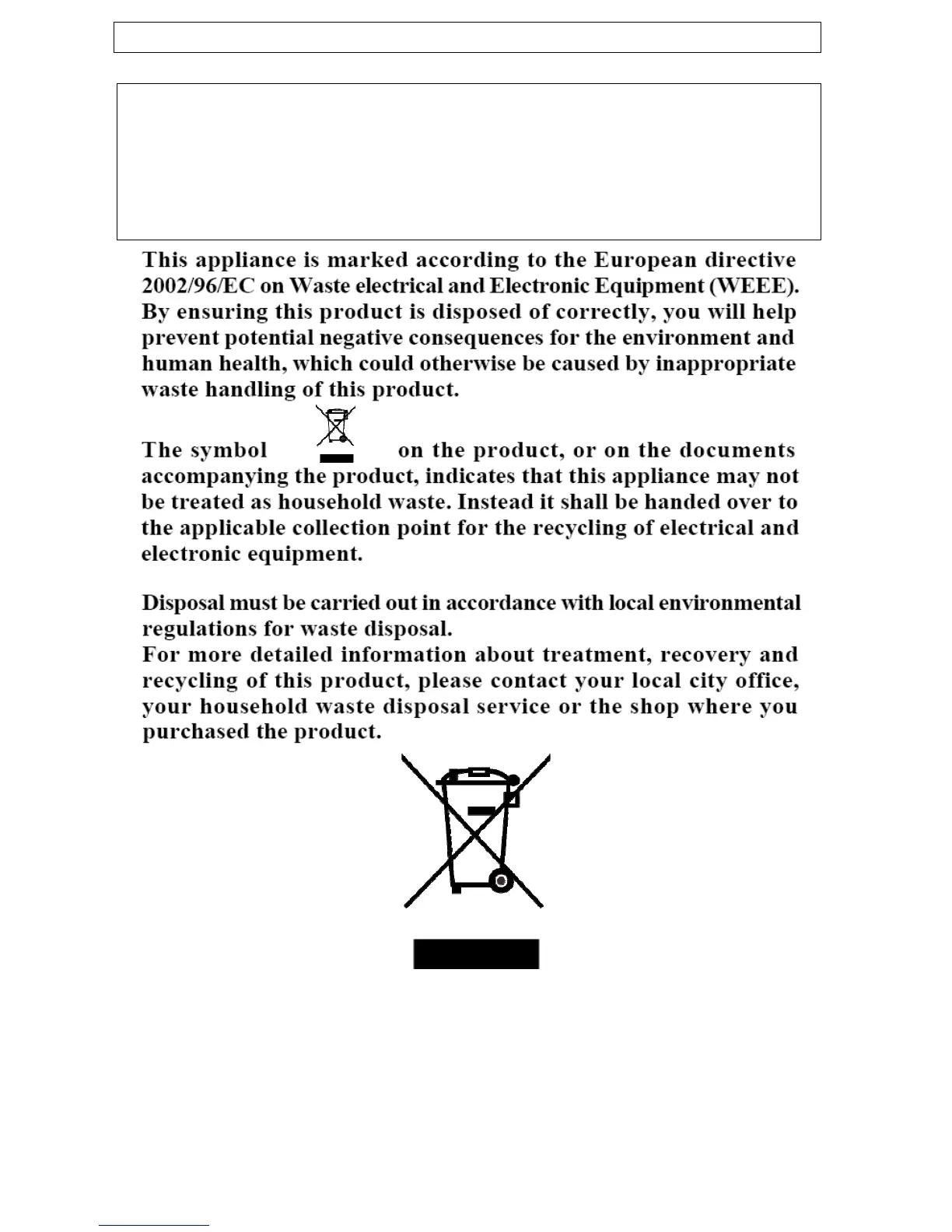 This appliance is marked according to the European directive 2002/96/EC on Waste electrical and Electronic Equipment (WEEE). By ensuring this product is disposed of correctly, you will help prevent potential negative consequences for the environment and human health, which could otherwise be caused by inappropriate waste handling of this product.

The symbol on the product, or on the documents accompanying the product, indicates that this appliance may not be treated as household waste. Instead it shall be handed over to the applicable collection point for the recycling of electrical and electronic equipment.

Disposal must be carried out in accordance with local environmental regulations for waste disposal.
For more detailed information about treatment, recovery and recycling of this product, please contact your local city office, your household waste disposal service or the shop where you purchased the product.